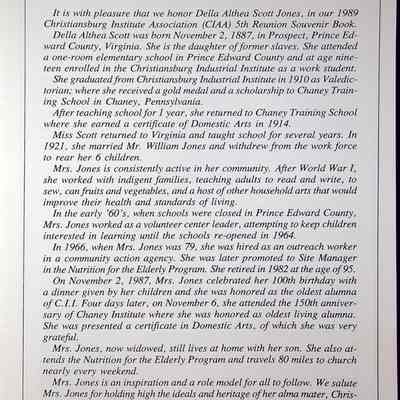 It is with pleasure that we honor Della Althea Scott Jones, in our 1989 Christiansburg Institute Association (CIAA) 5th Reunion Souvenir Book.

Della Althea Scott was born November 2, 1887, in Prospect, Prince Edward County, Virginia. She is the daughter of former slaves. She attended a one-room elementary school in Prince Edward County and at age nineteen enrolled in the Christiansburg Industrial Institute as a work student.

She graduated from Christiansburg Industrial Institute in 1910 as Valedictorian, where she received a gold medal and a scholarship to Chaney Training School in Chaney, Pennsylvania.

After teaching school for 1 year, she returned to Chaney Training School where she earned a certificate of Domestic Arts in 1914.

Miss Scott returned to Virginia and taught school for several years. In 1921, she married Mr. William Jones and withdrew from the work force to rear her 6 children.

Mrs. Jones is consistently active in her community. After World War I, she worked with indigent families, teaching adults to read and write, to sew, can fruits and vegetables, and a host of other household arts that would improve their health and standards of living.

In the early '60's, when schools were closed in Prince Edward County, Mrs. Jones worked as a volunteer center leader, attempting to keep children interested in learning until the schools re-opened in 1964.

In 1966, when Mrs. Jones was 79, she was hired as an outreach worker in a community action agency. She was later promoted to Site Manager in the Nutrition for the Elderly Program. She retired in 1982 at the age of 95.

On November 2, 1987, Mrs. Jones celebrated her 100th birthday with a dinner given by her children and she was honored as the oldest alumna of C.I.I. Four days later, on November 6, she attended the 150th anniversary of Chaney Institute where she was honored as oldest living alumna. She was presented a certificate in Domestic Arts, of which she was very grateful.

Mrs. Jones, now widowed, still lives at home with her son. She also attends the Nutrition for the Elderly Program and travels 80 miles to church nearly every weekend.

Mrs. Jones is an inspiration and a role model for all to follow. We salute Mrs. Jones for holding high the ideals and heritage of her alma mater, Chris-